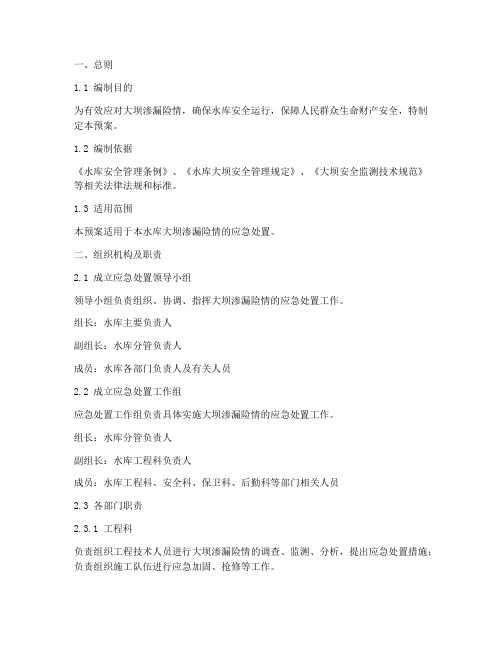 一、总则

1.1 编制目的

为有效应对大坝渗漏险情，确保水库安全运行，保障人民群众生命财产安全，特制定本预案。

1.2 编制依据

《水库安全管理条例》、《水库大坝安全管理规定》、《大坝安全监测技术规范》等相关法律法规和标准。

1.3 适用范围

本预案适用于本水库大坝渗漏险情的应急处置。

二、组织机构及职责

2.1 成立应急处置领导小组

领导小组负责组织、协调、指挥大坝渗漏险情的应急处置工作。

组长：水库主要负责人

副组长：水库分管负责人

成员：水库各部门负责人及有关人员

2.2 成立应急处置工作组

应急处置工作组负责具体实施大坝渗漏险情的应急处置工作。

组长：水库分管负责人

副组长：水库工程科负责人

成员：水库工程科、安全科、保卫科、后勤科等部门相关人员

2.3 各部门职责

2.3.1 工程科

负责组织工程技术人员进行大坝渗漏险情的调查、监测、分析，提出应急处置措施；负责组织施工队伍进行应急加固、抢修等工作。